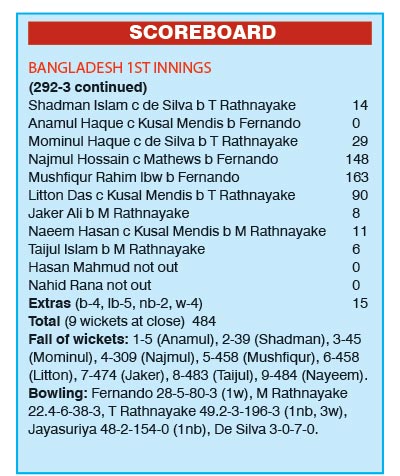 SCOREBOARD

BANGLADESH 1ST INNINGS
(292-3 continued)

| | |
|---|---|
| Shadman Islam c de Silva b T Rathnayake | 14 |
| Anamul Haque c Kusal Mendis b Fernando | 0 |
| Mominul Haque c de Silva b T Rathnayake | 29 |
| Najmul Hossain c Mathews b Fernando | 148 |
| Mushfiqur Rahim lbw b Fernando | 163 |
| Litton Das c Kusal Mendis b T Rathnayake | 90 |
| Jaker Ali b M Rathnayake | 8 |
| Naeem Hasan c Kusal Mendis b M Rathnayake | 11 |
| Taijul Islam b M Rathnayake | 6 |
| Hasan Mahmud not out | 0 |
| Nahid Rana not out | 0 |
| Extras (b-4, lb-5, nb-2, w-4) | 15 |

Total (9 wickets at close) 484

Fall of wickets: 1-5 (Anamul), 2-39 (Shadman), 3-45 (Mominul), 4-309 (Najmul), 5-458 (Mushfiqur), 6-458 (Litton), 7-474 (Jaker), 8-483 (Taijul), 9-484 (Nayeem).

Bowling: Fernando 28-5-80-3 (1w), M Rathnayake 22.4-6-38-3, T Rathnayake 49.2-3-196-3 (1nb, 3w), Jayasuriya 48-2-154-0 (1nb), De Silva 3-0-7-0.